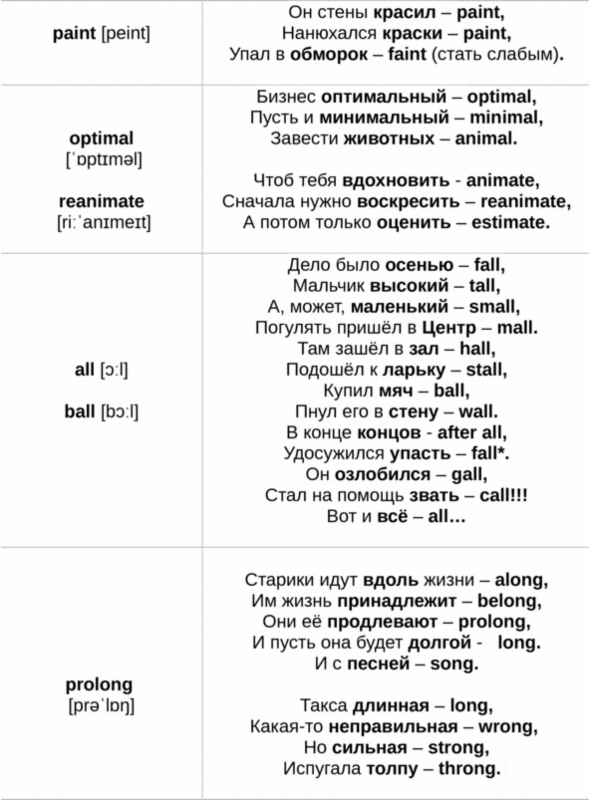 | | |
|---|---|
| paint [peint] | Он стены красил – paint, Нанюхался краски – paint, Упал в обморок – faint (стать слабым). |
| optimal [ˈɒptɪməl] reanimate [riːˈanɪmeɪt] | Бизнес оптимальный – optimal, Пусть и минимальный – minimal, Завести животных – animal. Чтоб тебя вдохновить - animate, Сначала нужно воскресить – reanimate, А потом только оценить – estimate. |
| all [ɔːl] ball [bɔːl] | Дело было осенью – fall, Мальчик высокий – tall, А, может, маленький – small, Погулять пришёл в Центр – mall. Там зашёл в зал – hall, Подошёл к ларьку – stall, Купил мяч – ball, Пнул его в стену – wall. В конце концов - after all, Удосужился упасть – fall*. Он озлобился – gall, Стал на помощь звать – call!!! Вот и всё – all… |
| prolong [prəˈlɒŋ] | Старики идут вдоль жизни – along, Им жизнь принадлежит – belong, Они её продлевают – prolong, И пусть она будет долгой - long. И с песней – song. Такса длинная – long, Какая-то неправильная – wrong, Но сильная – strong, Испугала толпу – throng. |